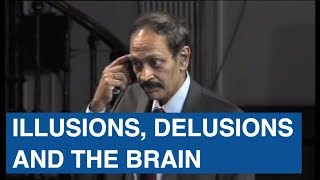 ILLUSIONS, DELUSIONS AND THE BRAIN